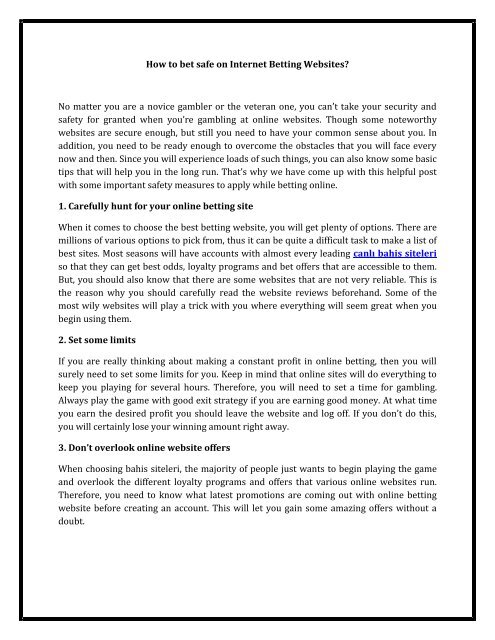 How to bet safe on Internet Betting Websites?

No matter you are a novice gambler or the veteran one, you can't take your security and safety for granted when you're gambling at online websites. Though some noteworthy websites are secure enough, but still you need to have your common sense about you. In addition, you need to be ready enough to overcome the obstacles that you will face every now and then. Since you will experience loads of such things, you can also know some basic tips that will help you in the long run. That's why we have come up with this helpful post with some important safety measures to apply while betting online.

1. Carefully hunt for your online betting site

When it comes to choose the best betting website, you will get plenty of options. There are millions of various options to pick from, thus it can be quite a difficult task to make a list of best sites. Most seasons will have accounts with almost every leading canlı bahis siteleri so that they can get best odds, loyalty programs and bet offers that are accessible to them. But, you should also know that there are some websites that are not very reliable. This is the reason why you should carefully read the website reviews beforehand. Some of the most wily websites will play a trick with you where everything will seem great when you begin using them.

2. Set some limits

If you are really thinking about making a constant profit in online betting, then you will surely need to set some limits for you. Keep in mind that online sites will do everything to keep you playing for several hours. Therefore, you will need to set a time for gambling. Always play the game with good exit strategy if you are earning good money. At what time you earn the desired profit you should leave the website and log off. If you don't do this, you will certainly lose your winning amount right away.

3. Don't overlook online website offers

When choosing bahis siteleri, the majority of people just wants to begin playing the game and overlook the different loyalty programs and offers that various online websites run. Therefore, you need to know what latest promotions are coming out with online betting website before creating an account. This will let you gain some amazing offers without a doubt.